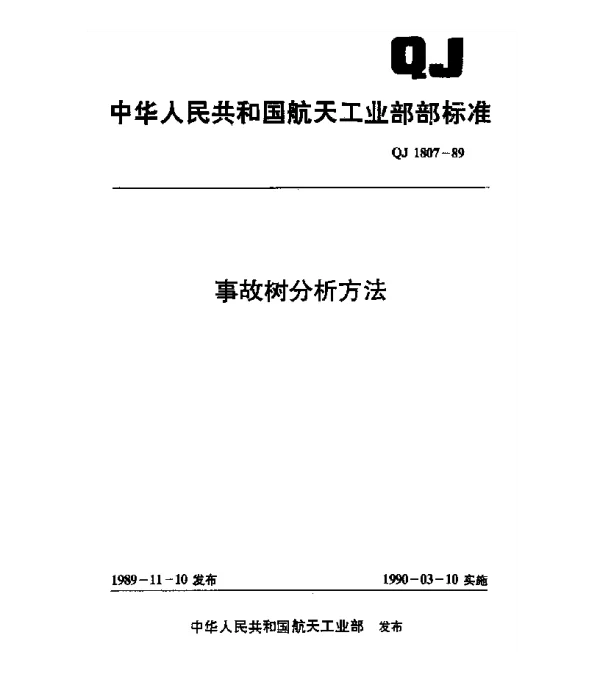 QJ

中华人民共和国航天工业部部标准

QJ 1807-89

事故树分析方法

1989-11-10 发布

1990-03-10 实施

中华人民共和国航天工业部 发布